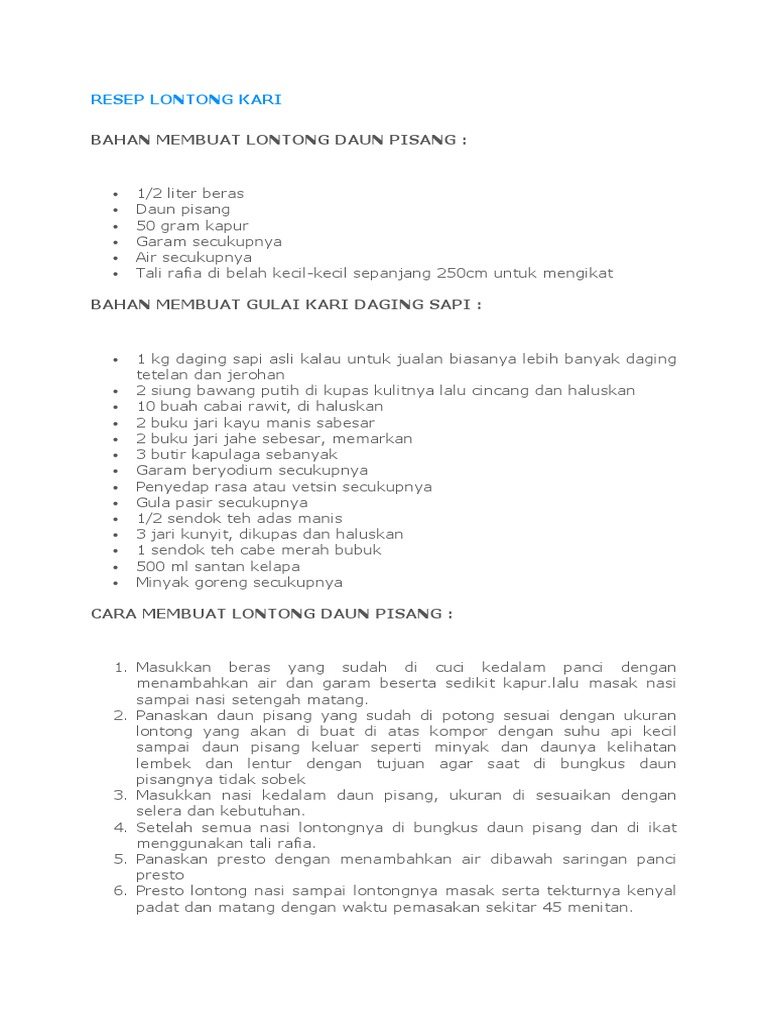 RESEP LONTONG KARI

BAHAN MEMBUAT LONTONG DAUN PISANG :

- 1/2 liter beras
- Daun pisang
- 50 gram kapur
- Garam secukupnya
- Air secukupnya
- Tali rafia di belah kecil-kecil sepanjang 250cm untuk mengikat

BAHAN MEMBUAT GULAI KARI DAGING SAPI :

- 1 kg daging sapi asli kalau untuk jualan biasanya lebih banyak daging tetelan dan jerohan
- 2 siung bawang putih di kupas kulitnya lalu cincang dan haluskan
- 10 buah cabai rawit, di haluskan
- 2 buku jari kayu manis sabesar
- 2 buku jari jahe sebesar, memarkan
- 3 butir kapulaga sebanyak
- Garam beryodium secukupnya
- Penyedap rasa atau vetsin secukupnya
- Gula pasir secukupnya
- 1/2 sendok teh adas manis
- 3 jari kunyit, dikupas dan haluskan
- 1 sendok teh cabe merah bubuk
- 500 ml santan kelapa
- Minyak goreng secukupnya

CARA MEMBUAT LONTONG DAUN PISANG :

1. Masukkan beras yang sudah di cuci kedalam panci dengan menambahkan air dan garam beserta sedikit kapur.lalu masak nasi sampai nasi setengah matang.
2. Panaskan daun pisang yang sudah di potong sesuai dengan ukuran lontong yang akan di buat di atas kompor dengan suhu api kecil sampai daun pisang keluar seperti minyak dan daunya kelihatan lembek dan lentur dengan tujuan agar saat di bungkus daun pisangnya tidak sobek
3. Masukkan nasi kedalam daun pisang, ukuran di sesuaikan dengan selera dan kebutuhan.
4. Setelah semua nasi lontongnya di bungkus daun pisang dan di ikat menggunakan tali rafia.
5. Panaskan presto dengan menambahkan air dibawah saringan panci presto
6. Presto lontong nasi sampai lontongnya masak serta tekturnya kenyal padat dan matang dengan waktu pemasakan sekitar 45 menitan.